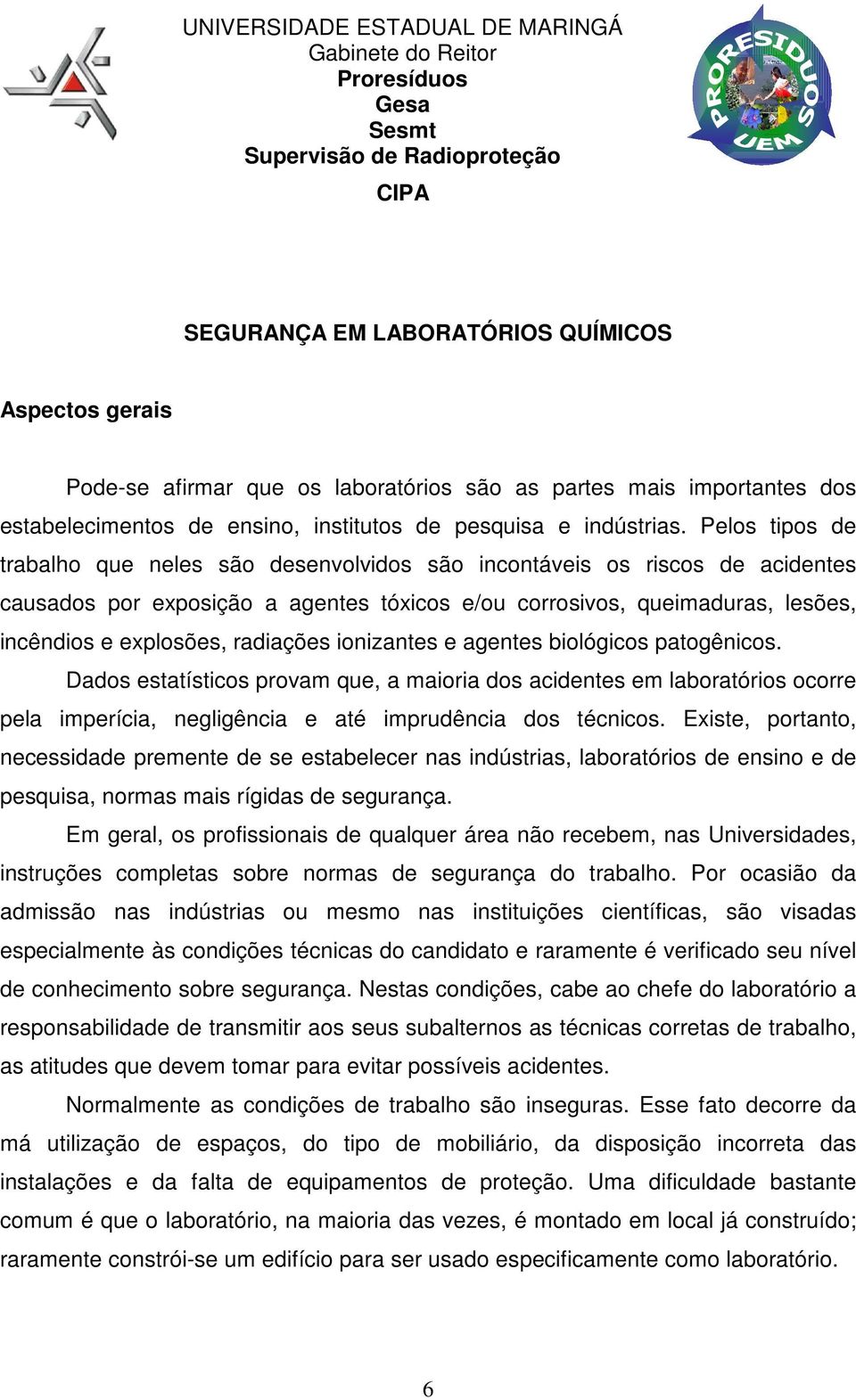 UNIVERSIDADE ESTADUAL DE MARINGÁ
Gabinete do Reitor
Proresíduos
Gesa
Sesmt
Supervisão de Radioproteção
CIPA

PRORESIDUOS UEM

SEGURANÇA EM LABORATÓRIOS QUÍMICOS

Aspectos gerais

Pode-se afirmar que os laboratórios são as partes mais importantes dos estabelecimentos de ensino, institutos de pesquisa e indústrias. Pelos tipos de trabalho que neles são desenvolvidos são incontáveis os riscos de acidentes causados por exposição a agentes tóxicos e/ou corrosivos, queimaduras, lesões, incêndios e explosões, radiações ionizantes e agentes biológicos patogênicos.

Dados estatísticos provam que, a maioria dos acidentes em laboratórios ocorre pela imperícia, negligência e até imprudência dos técnicos. Existe, portanto, necessidade premente de se estabelecer nas indústrias, laboratórios de ensino e de pesquisa, normas mais rígidas de segurança.

Em geral, os profissionais de qualquer área não recebem, nas Universidades, instruções completas sobre normas de segurança do trabalho. Por ocasião da admissão nas indústrias ou mesmo nas instituições científicas, são visadas especialmente às condições técnicas do candidato e raramente é verificado seu nível de conhecimento sobre segurança. Nestas condições, cabe ao chefe do laboratório a responsabilidade de transmitir aos seus subalternos as técnicas corretas de trabalho, as atitudes que devem tomar para evitar possíveis acidentes.

Normalmente as condições de trabalho são inseguras. Esse fato decorre da má utilização de espaços, do tipo de mobiliário, da disposição incorreta das instalações e da falta de equipamentos de proteção. Uma dificuldade bastante comum é que o laboratório, na maioria das vezes, é montado em local já construído; raramente constrói-se um edifício para ser usado especificamente como laboratório.

6